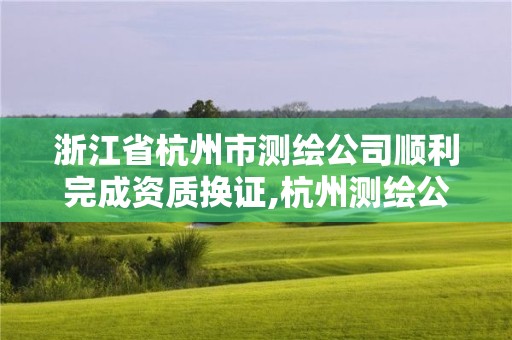 浙江省杭州市测绘公司顺利完成资质换证,杭州测绘公